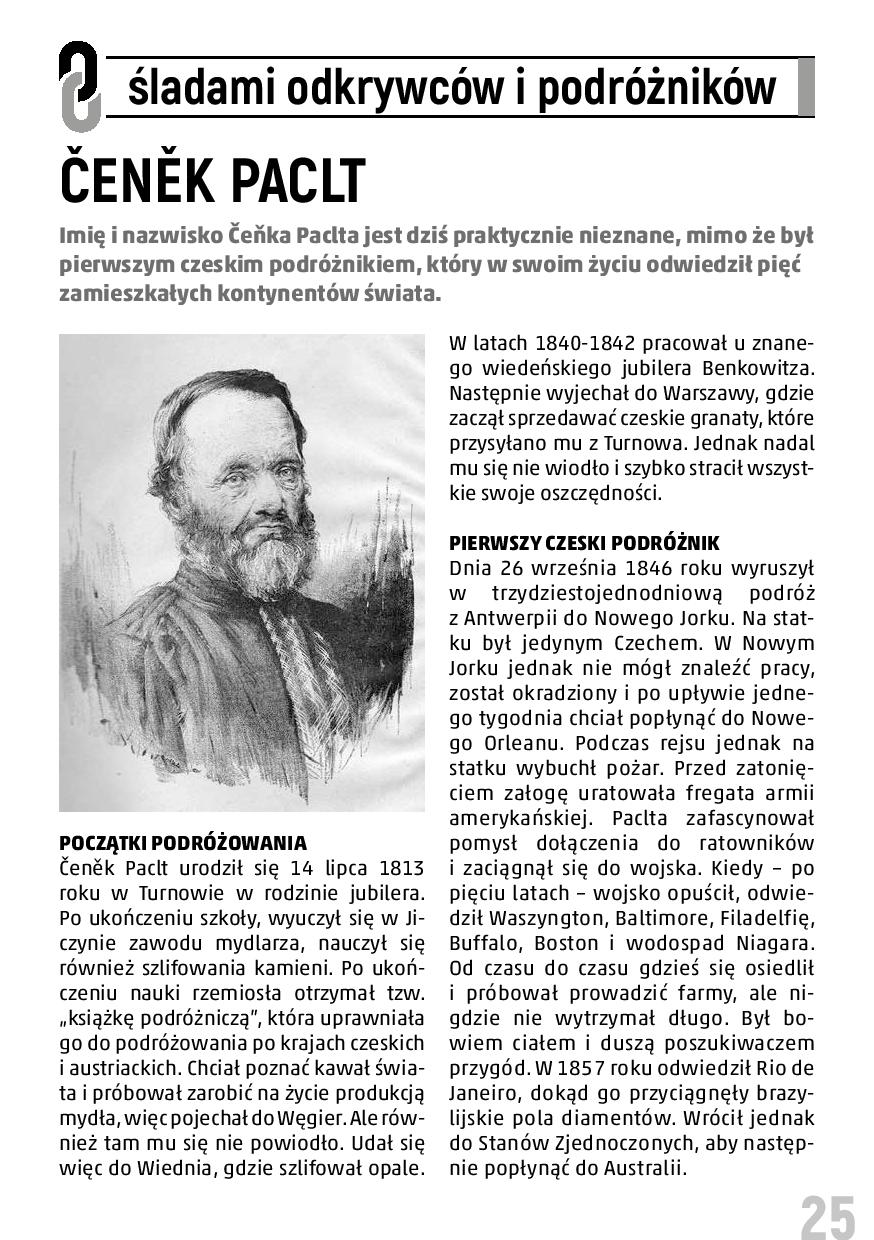 śladami odkrywców i podróżników

ČENĚK PACLT

Imię i nazwisko Čeňka Paclta jest dziś praktycznie nieznane, mimo że był pierwszym czeskim podróżnikiem, który w swoim życiu odwiedził pięć zamieszkałych kontynentów świata.

POCZĄTKI PODRÓŻOWANIA
Čeněk Paclt urodził się 14 lipca 1813 roku w Turnowie w rodzinie jubilera. Po ukończeniu szkoły, wyuczył się w Jiczynie zawodu mydlarza, nauczył się również szlifowania kamieni. Po ukończeniu nauki rzemiosła otrzymał tzw. „książkę podróżniczą", która uprawniała go do podróżowania po krajach czeskich i austriackich. Chciał poznać kawał świata i próbował zarobić na życie produkcją mydła, więc pojechał do Węgier. Ale również tam mu się nie powiodło. Udał się więc do Wiednia, gdzie szlifował opale.

W latach 1840-1842 pracował u znanego wiedeńskiego jubilera Benkowitza. Następnie wyjechał do Warszawy, gdzie zaczął sprzedawać czeskie granaty, które przysyłano mu z Turnowa. Jednak nadal mu się nie wiodło i szybko stracił wszystkie swoje oszczędności.

PIERWSZY CZESKI PODRÓŻNIK
Dnia 26 września 1846 roku wyruszył w trzydziestojednodniową podróż z Antwerpii do Nowego Jorku. Na statku był jedynym Czechem. W Nowym Jorku jednak nie mógł znaleźć pracy, został okradziony i po upływie jednego tygodnia chciał popłynąć do Nowego Orleanu. Podczas rejsu jednak na statku wybuchł pożar. Przed zatonięciem załogę uratowała fregata armii amerykańskiej. Paclta zafascynował pomysł dołączenia do ratowników i zaciągnął się do wojska. Kiedy – po pięciu latach – wojsko opuścił, odwiedził Waszyngton, Baltimore, Filadelfię, Buffalo, Boston i wodospad Niagara. Od czasu do czasu gdzieś się osiedlił i próbował prowadzić farmy, ale nigdzie nie wytrzymał długo. Był bowiem ciałem i duszą poszukiwaczem przygód. W 1857 roku odwiedził Rio de Janeiro, dokąd go przyciągnęły brazylijskie pola diamentów. Wrócił jednak do Stanów Zjednoczonych, aby następnie popłynąć do Australii.

25